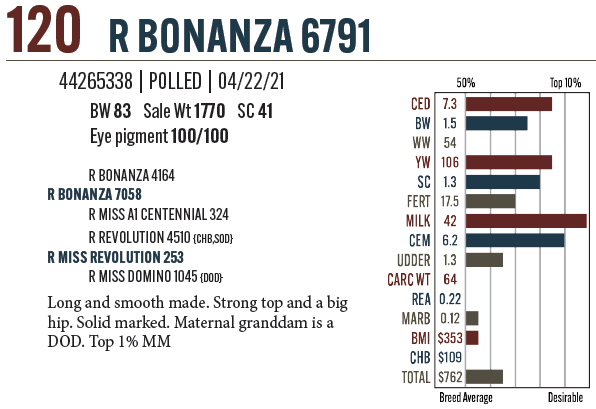 120 R BONANZA 6791

44265338 | POLLED | 04/22/21

BW 83 Sale Wt 1770 SC 41

Eye pigment 100/100

R BONANZA 4164

R BONANZA 7058

R MISS A1 CENTENNIAL 324

R REVOLUTION 4510 {CHB,SOD}

R MISS REVOLUTION 253

R MISS DOMINO 1045 {DOD}

Long and smooth made. Strong top and a big hip. Solid marked. Maternal granddam is a DOD. Top 1% MM

50% Top 10%

CED 7.3
BW 1.5
WW 54
YW 106
SC 1.3
FERT 17.5
MILK 42
CEM 6.2
UDDER 1.3
CARC WT 64
REA 0.22
MARB 0.12
BMI $353
CHB $109
TOTAL $762

Breed Average Desirable